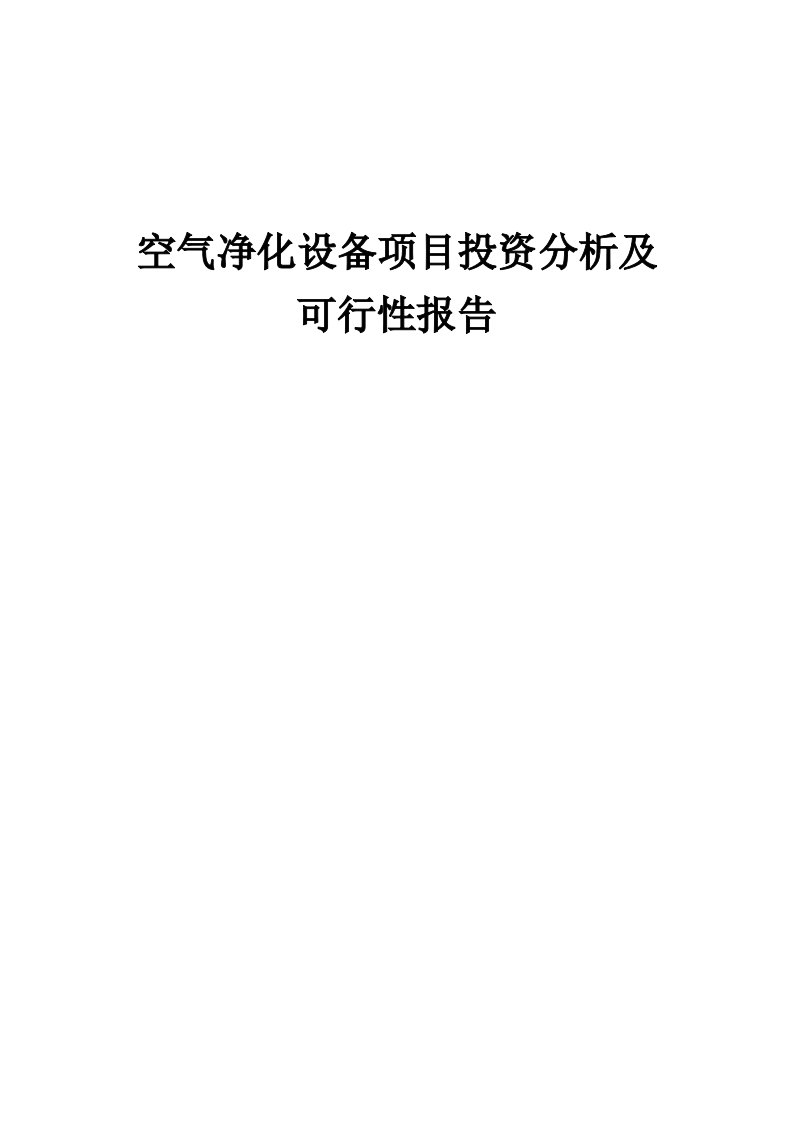 空气净化设备项目投资分析及可行性报告